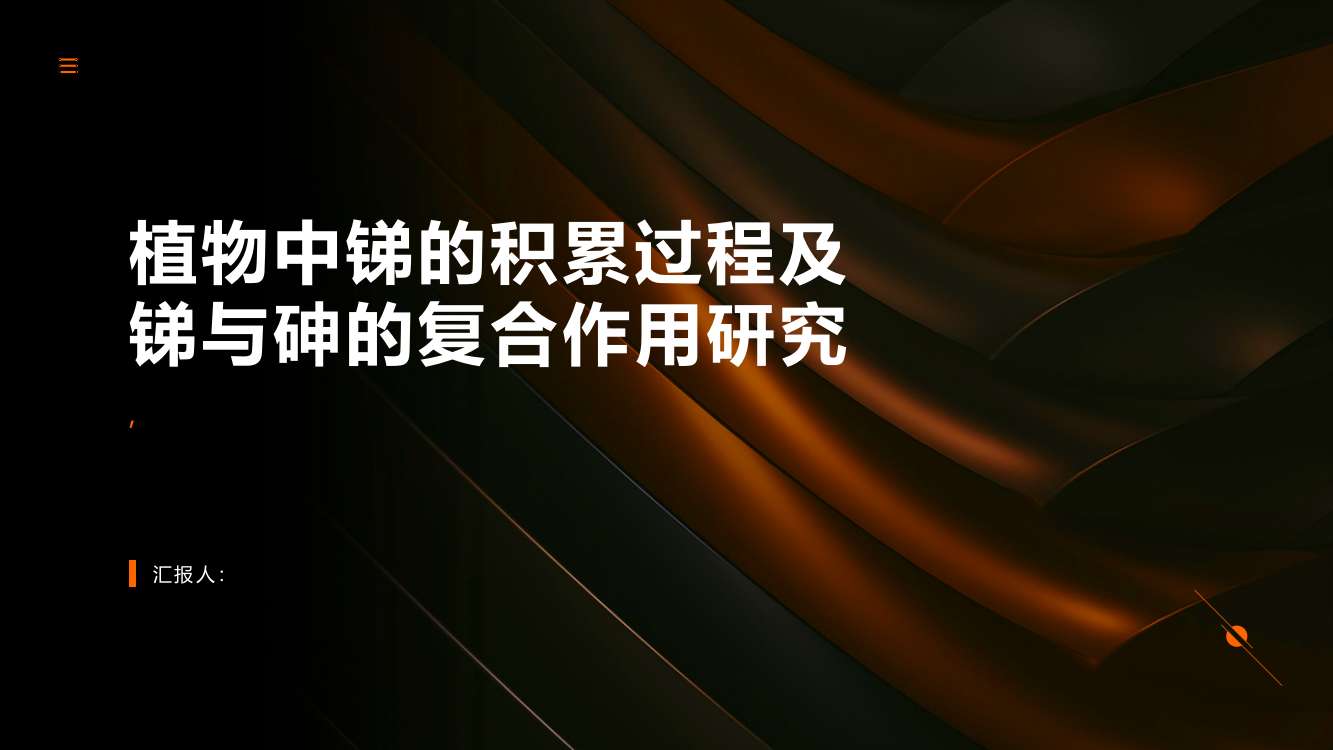 植物中锑的积累过程及锑与砷的复合作用研究

,

汇报人: